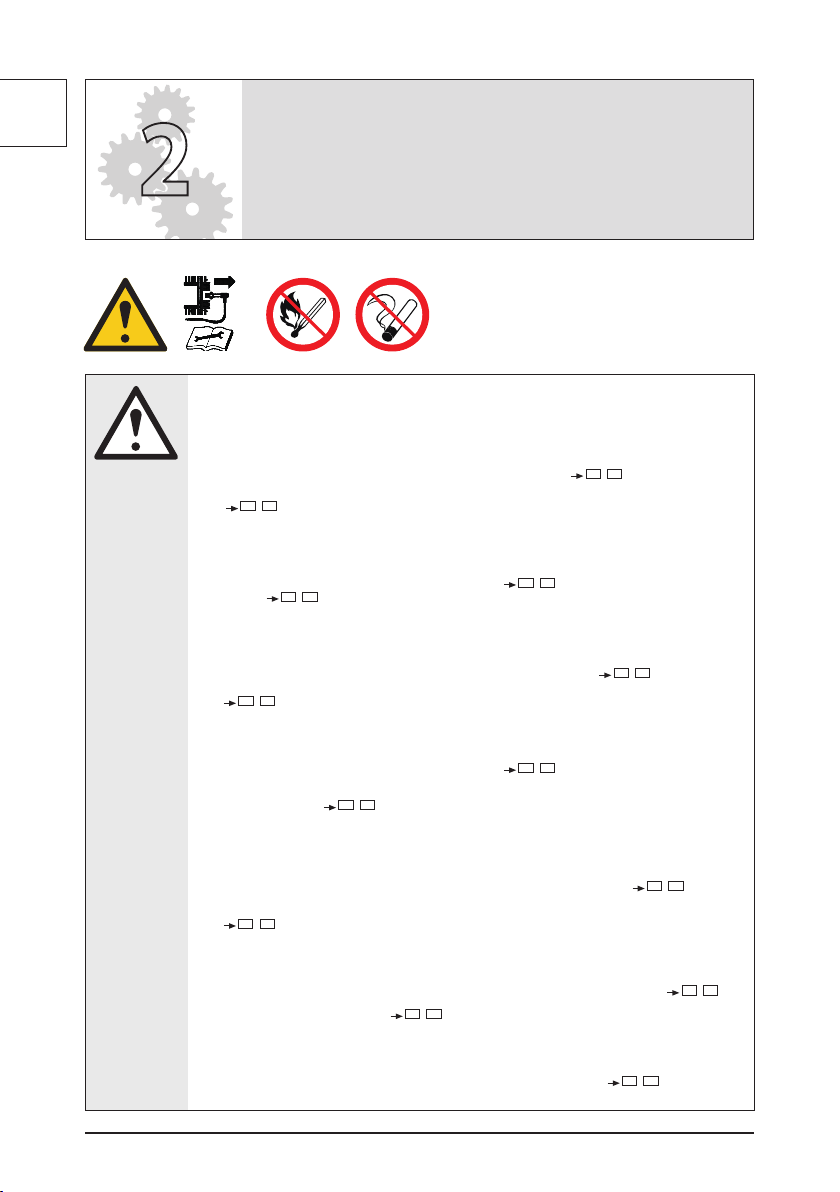 2